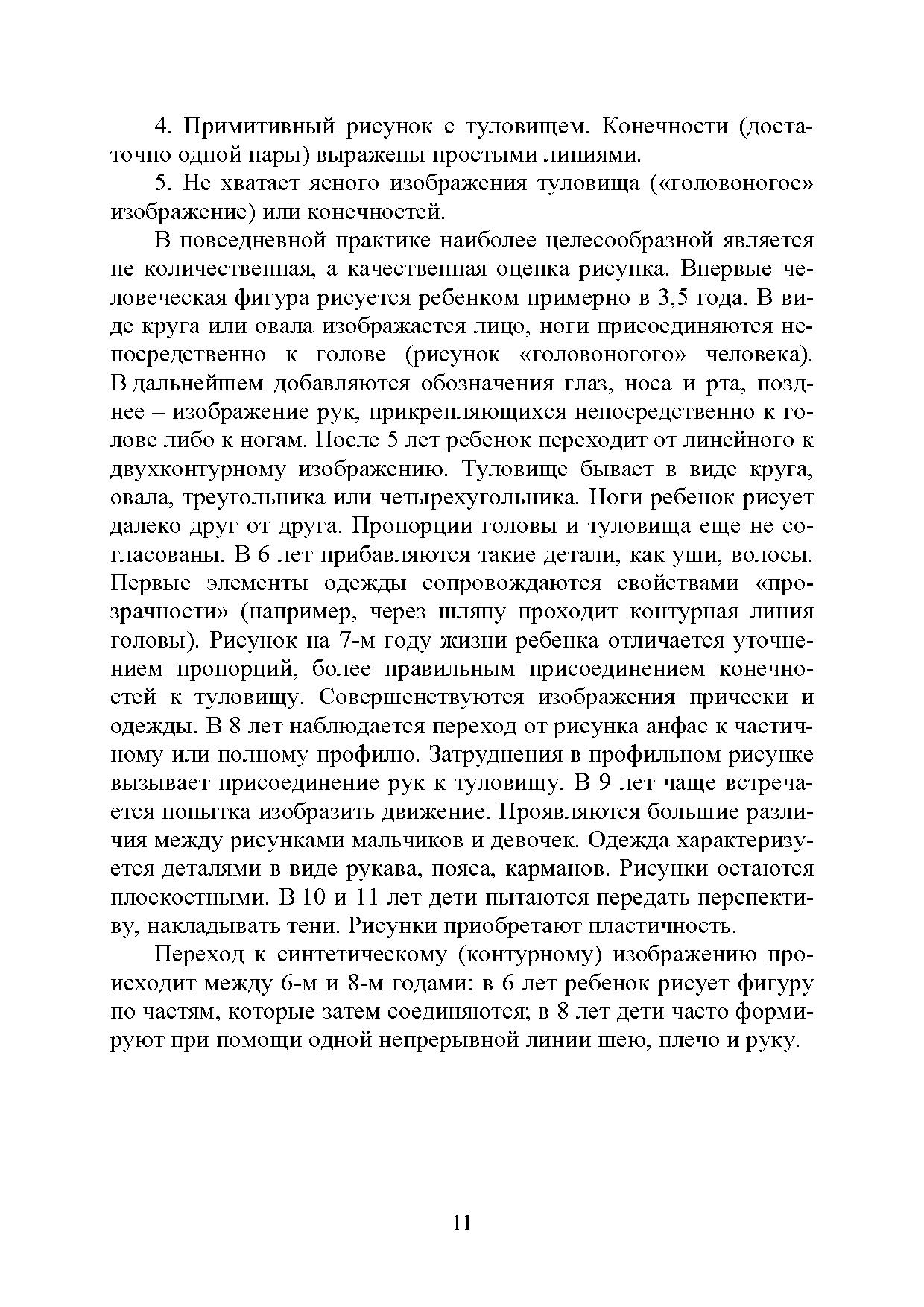 4. Примитивный рисунок с туловищем. Конечности (достаточно одной пары) выражены простыми линиями.

5. Не хватает ясного изображения туловища («головоногое» изображение) или конечностей.

В повседневной практике наиболее целесообразной является не количественная, а качественная оценка рисунка. Впервые человеческая фигура рисуется ребенком примерно в 3,5 года. В виде круга или овала изображается лицо, ноги присоединяются непосредственно к голове (рисунок «головоногого» человека). В дальнейшем добавляются обозначения глаз, носа и рта, позднее – изображение рук, прикрепляющихся непосредственно к голове либо к ногам. После 5 лет ребенок переходит от линейного к двухконтурному изображению. Туловище бывает в виде круга, овала, треугольника или четырехугольника. Ноги ребенок рисует далеко друг от друга. Пропорции головы и туловища еще не согласованы. В 6 лет прибавляются такие детали, как уши, волосы. Первые элементы одежды сопровождаются свойствами «прозрачности» (например, через шляпу проходит контурная линия головы). Рисунок на 7-м году жизни ребенка отличается уточнением пропорций, более правильным присоединением конечностей к туловищу. Совершенствуются изображения прически и одежды. В 8 лет наблюдается переход от рисунка анфас к частичному или полному профилю. Затруднения в профильном рисунке вызывает присоединение рук к туловищу. В 9 лет чаще встречается попытка изобразить движение. Проявляются большие различия между рисунками мальчиков и девочек. Одежда характеризуется деталями в виде рукава, пояса, карманов. Рисунки остаются плоскостными. В 10 и 11 лет дети пытаются передать перспективу, накладывать тени. Рисунки приобретают пластичность.

Переход к синтетическому (контурному) изображению происходит между 6-м и 8-м годами: в 6 лет ребенок рисует фигуру по частям, которые затем соединяются; в 8 лет дети часто формируют при помощи одной непрерывной линии шею, плечо и руку.

11